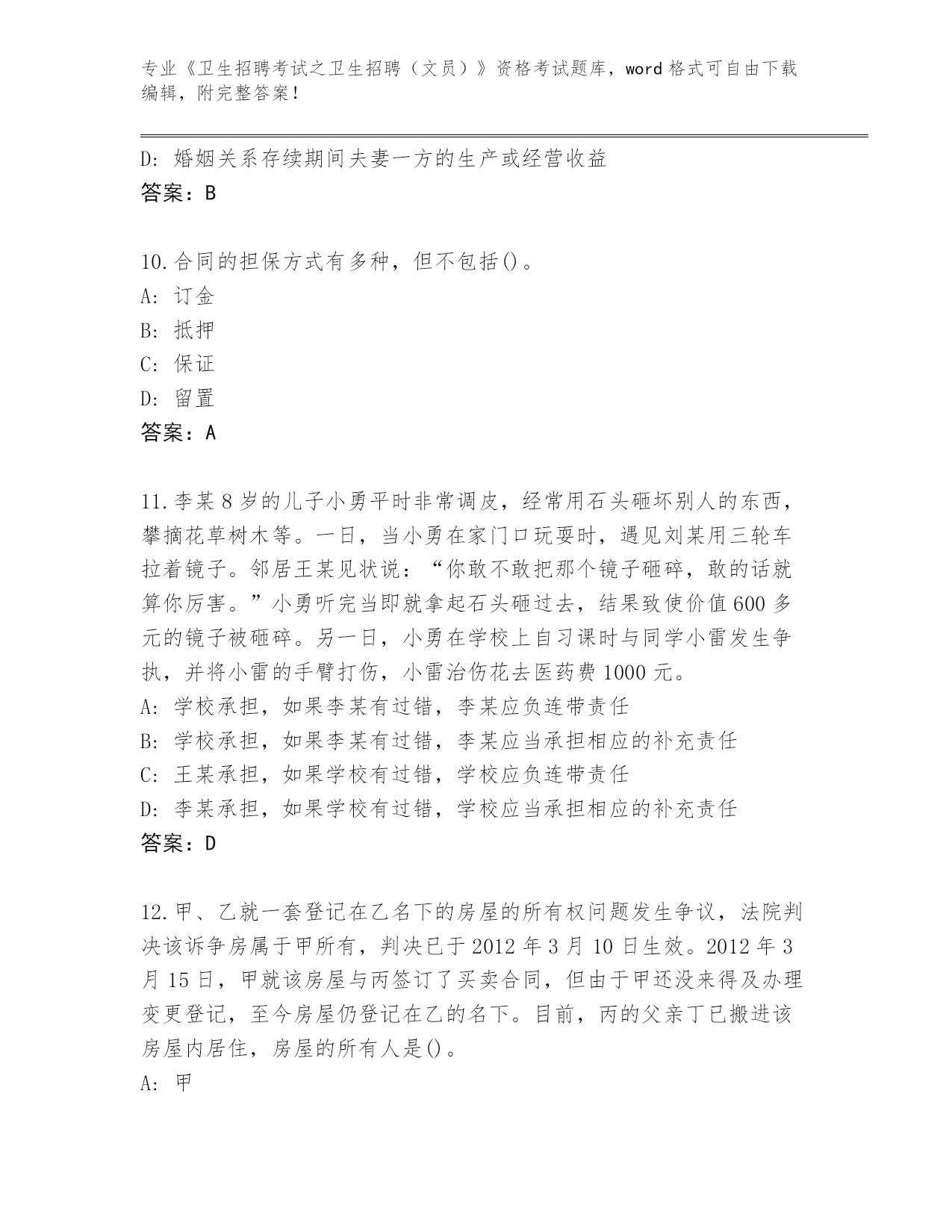 专业《卫生招聘考试之卫生招聘（文员）》资格考试题库，word 格式可自由下载编辑，附完整答案！

D: 婚姻关系存续期间夫妻一方的生产或经营收益
答案：B

10.合同的担保方式有多种，但不包括()。
A: 订金
B: 抵押
C: 保证
D: 留置
答案：A

11.李某 8 岁的儿子小勇平时非常调皮，经常用石头砸坏别人的东西，攀摘花草树木等。一日，当小勇在家门口玩耍时，遇见刘某用三轮车拉着镜子。邻居王某见状说：“你敢不敢把那个镜子砸碎，敢的话就算你厉害。”小勇听完当即就拿起石头砸过去，结果致使价值 600 多元的镜子被砸碎。另一日，小勇在学校上自习课时与同学小雷发生争执，并将小雷的手臂打伤，小雷治伤花去医药费 1000 元。
A: 学校承担，如果李某有过错，李某应负连带责任
B: 学校承担，如果李某有过错，李某应当承担相应的补充责任
C: 王某承担，如果学校有过错，学校应负连带责任
D: 李某承担，如果学校有过错，学校应当承担相应的补充责任
答案：D

12.甲、乙就一套登记在乙名下的房屋的所有权问题发生争议，法院判决该诉争房属于甲所有，判决已于 2012 年 3 月 10 日生效。2012 年 3 月 15 日，甲就该房屋与丙签订了买卖合同，但由于甲还没来得及办理变更登记，至今房屋仍登记在乙的名下。目前，丙的父亲丁已搬进该房屋内居住，房屋的所有人是()。
A: 甲